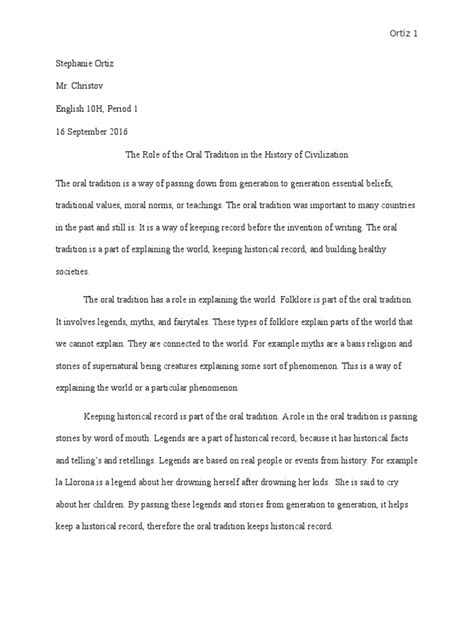 Ortiz 1

Stephanie Ortiz

Mr. Christov

English 10H, Period 1

16 September 2016

The Role of the Oral Tradition in the History of Civilization

The oral tradition is a way of passing down from generation to generation essential beliefs, traditional values, moral norms, or teachings. The oral tradition was important to many countries in the past and still is. It is a way of keeping record before the invention of writing. The oral tradition is a part of explaining the world, keeping historical record, and building healthy societies.

The oral tradition has a role in explaining the world. Folklore is part of the oral tradition. It involves legends, myths, and fairytales. These types of folklore explain parts of the world that we cannot explain. They are connected to the world. For example myths are a basis religion and stories of supernatural being creatures explaining some sort of phenomenon. This is a way of explaining the world or a particular phenomenon.

Keeping historical record is part of the oral tradition. A role in the oral tradition is passing stories by word of mouth. Legends are a part of historical record, because it has historical facts and telling's and retellings. Legends are based on real people or events from history. For example la Llorona is a legend about her drowning herself after drowning her kids. She is said to cry about her children. By passing these legends and stories from generation to generation, it helps keep a historical record, therefore the oral tradition keeps historical record.